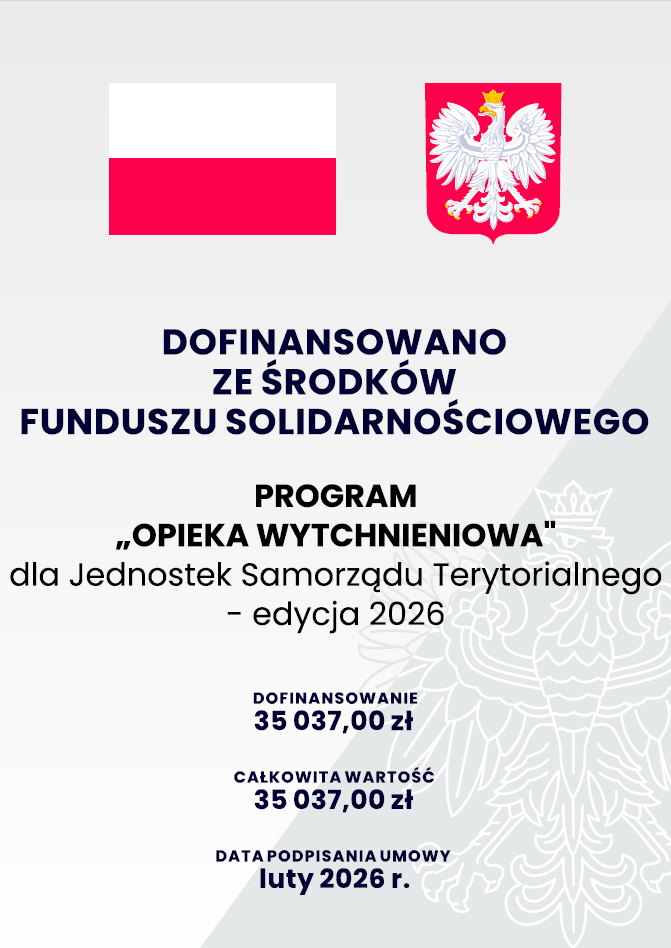 DOFINANSOWANO
ZE ŚRODKÓW
FUNDUSZU SOLIDARNOŚCIOWEGO

PROGRAM
„OPIEKA WYTCHNIENIOWA"
dla Jednostek Samorządu Terytorialnego
- edycja 2026

DOFINANSOWANIE
35 037,00 zł

CAŁKOWITA WARTOŚĆ
35 037,00 zł

DATA PODPISANIA UMOWY
luty 2026 r.